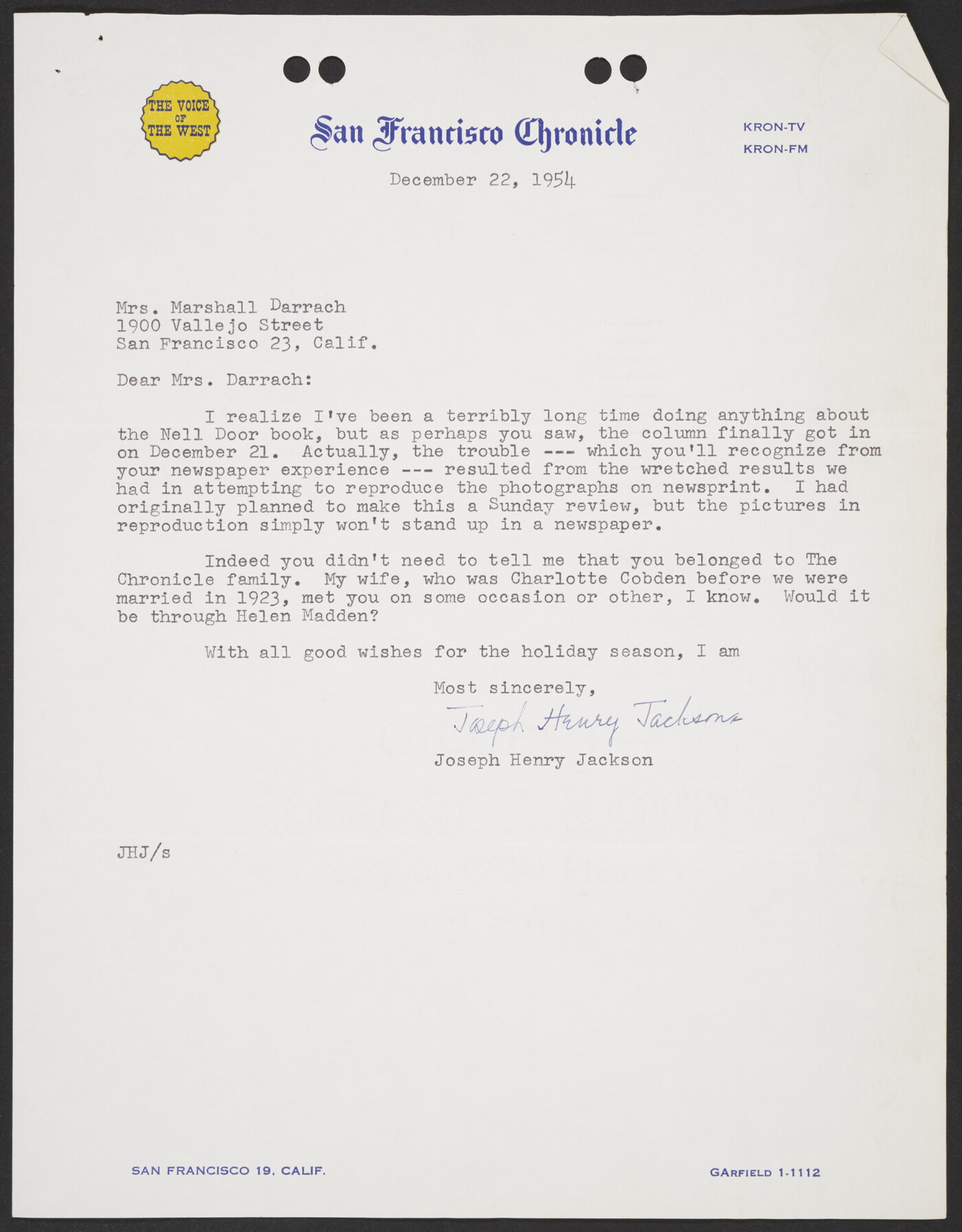 THE VOICE OF THE WEST

San Francisco Chronicle

KRON-TV
KRON-FM

December 22, 1954

Mrs. Marshall Darrach
1900 Vallejo Street
San Francisco 23, Calif.

Dear Mrs. Darrach:

I realize I've been a terribly long time doing anything about the Nell Door book, but as perhaps you saw, the column finally got in on December 21. Actually, the trouble --- which you'll recognize from your newspaper experience --- resulted from the wretched results we had in attempting to reproduce the photographs on newsprint. I had originally planned to make this a Sunday review, but the pictures in reproduction simply won't stand up in a newspaper.

Indeed you didn't need to tell me that you belonged to The Chronicle family. My wife, who was Charlotte Cobden before we were married in 1923, met you on some occasion or other, I know. Would it be through Helen Madden?

With all good wishes for the holiday season, I am

Most sincerely,

Joseph Henry Jackson

Joseph Henry Jackson

JHJ/s

SAN FRANCISCO 19, CALIF.

GARFIELD 1-1112